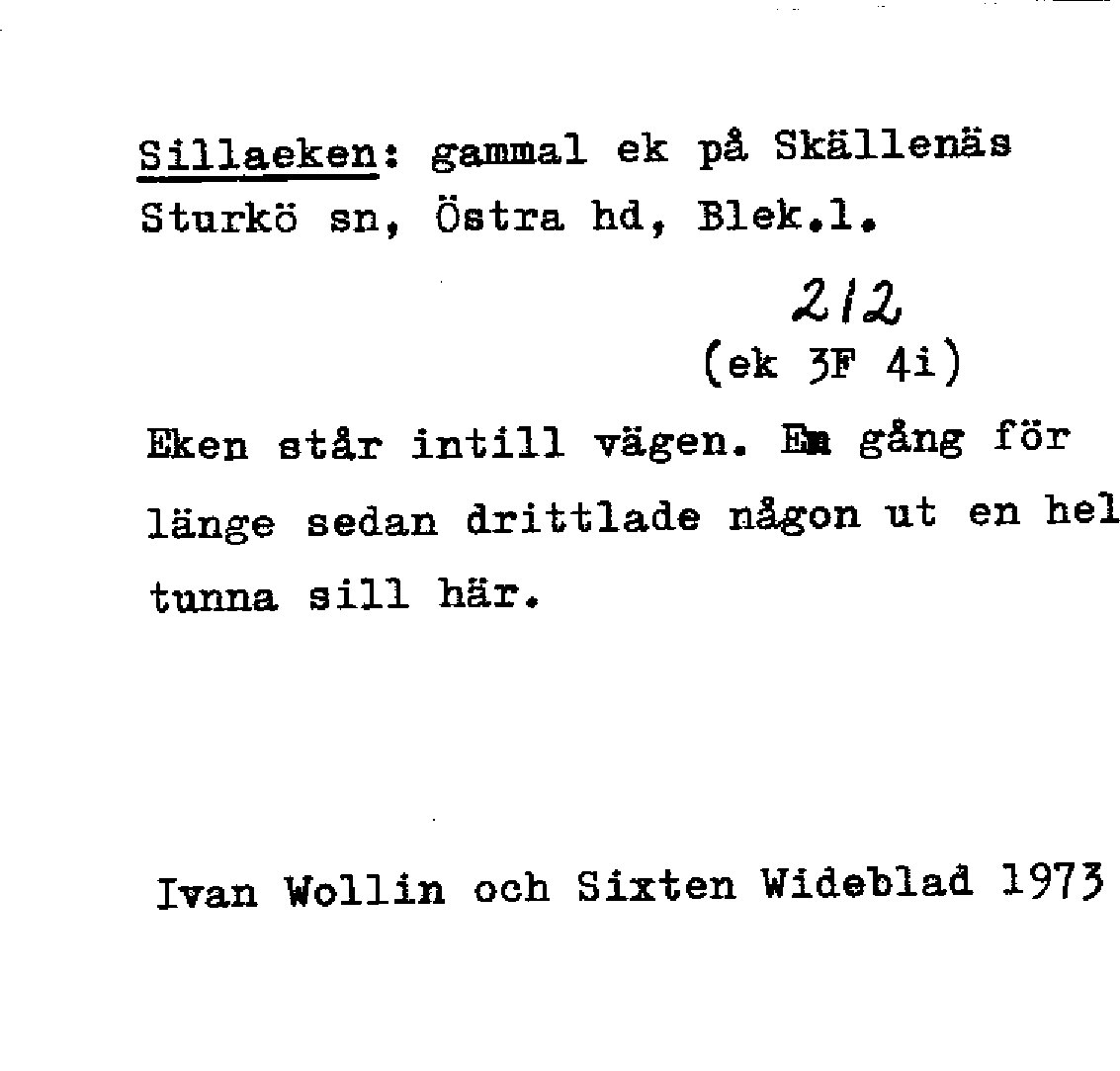 Sillaeken: gammal ek på Skällenäs Sturkö sn, Östra hd, Blek.l.

212
(ek 3F 4i)

Eken står intill vägen. En gång för länge sedan drittlade någon ut en hel tunna sill här.

Ivan Wollin och Sixten Wideblad 1973